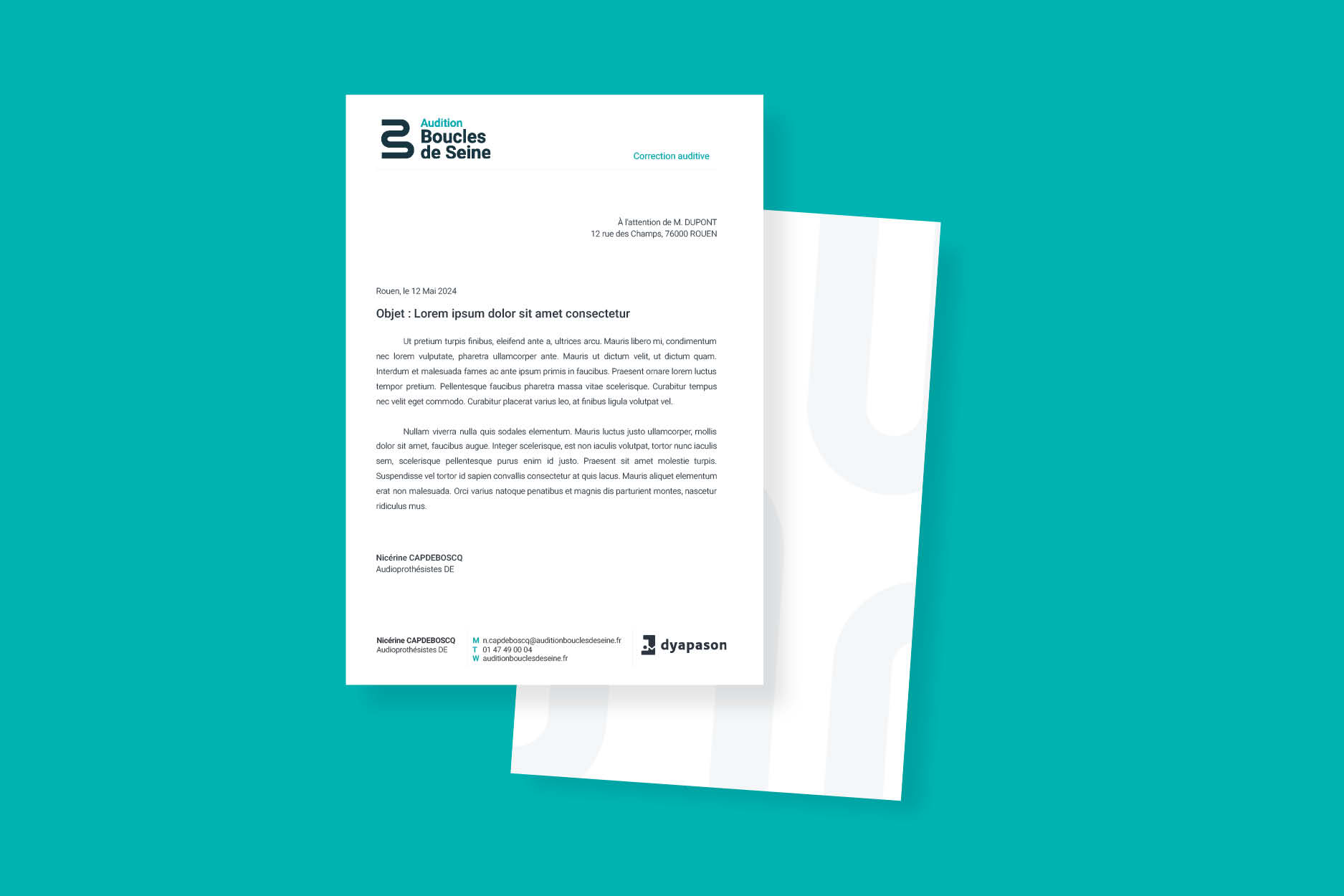 Audition
Boucles
de Seine

Correction auditive

À l'attention de M. DUPONT
12 rue des Champs, 76000 ROUEN

Rouen, le 12 Mai 2024

Objet : Lorem ipsum dolor sit amet consectetur

Ut pretium turpis finibus, eleifend ante a, ultrices arcu. Mauris libero mi, condimentum nec lorem vulputate, pharetra ullamcorper ante. Mauris ut dictum velit, ut dictum quam. Interdum et malesuada fames ac ante ipsum primis in faucibus. Praesent ornare lorem luctus tempor pretium. Pellentesque faucibus pharetra massa vitae scelerisque. Curabitur tempus nec velit eget commodo. Curabitur placerat varius leo, at finibus ligula volutpat vel.

Nullam viverra nulla quis sodales elementum. Mauris luctus justo ullamcorper, mollis dolor sit amet, faucibus augue. Integer scelerisque, est non iaculis volutpat, tortor nunc iaculis sem, scelerisque pellentesque purus enim id justo. Praesent sit amet molestie turpis. Suspendisse vel tortor id sapien convallis consectetur at quis lacus. Mauris aliquet elementum erat non malesuada. Orci varius natoque penatibus et magnis dis parturient montes, nascetur ridiculus mus.

Nicérine CAPDEBOSCQ
Audioprothésistes DE

Nicérine CAPDEBOSCQ
Audioprothésistes DE

M n.capdeboscq@auditionbouclesdeseine.fr
T 01 47 49 00 04
W auditionbouclesdeseine.fr

dyapason